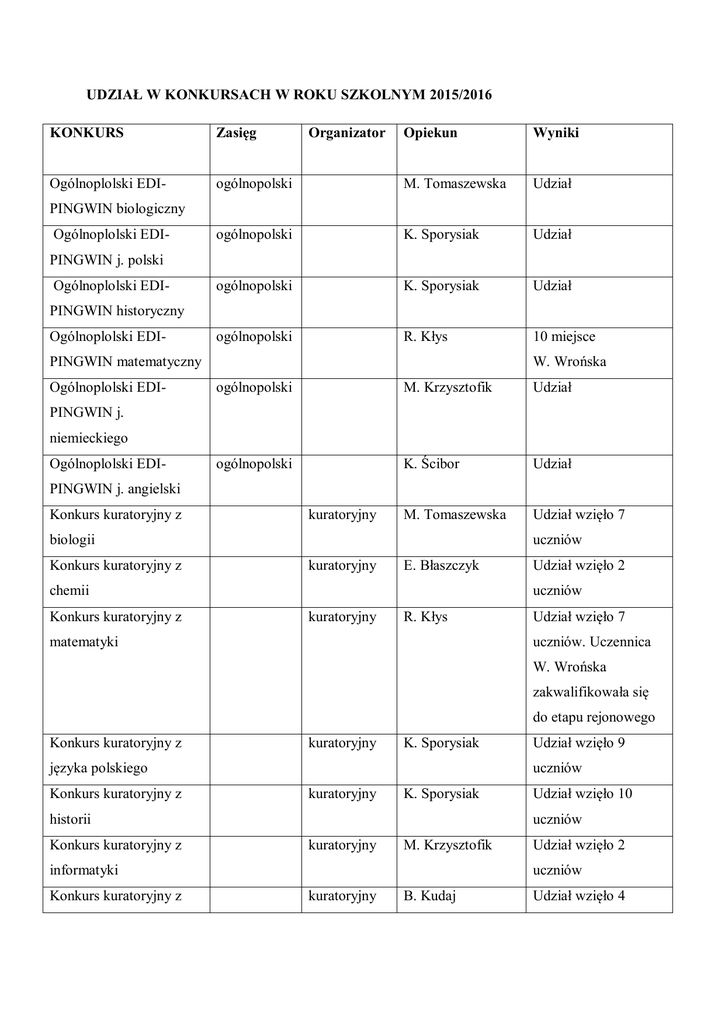 UDZIAŁ W KONKURSACH W ROKU SZKOLNYM 2015/2016

| KONKURS | Zasięg | Organizator | Opiekun | Wyniki |
|---|---|---|---|---|
| Ogólnoplolski EDI-PINGWIN biologiczny | ogólnopolski | | M. Tomaszewska | Udział |
| Ogólnoplolski EDI-PINGWIN j. polski | ogólnopolski | | K. Sporysiak | Udział |
| Ogólnoplolski EDI-PINGWIN historyczny | ogólnopolski | | K. Sporysiak | Udział |
| Ogólnoplolski EDI-PINGWIN matematyczny | ogólnopolski | | R. Kłys | 10 miejsce W. Wrońska |
| Ogólnoplolski EDI-PINGWIN j. niemieckiego | ogólnopolski | | M. Krzysztofik | Udział |
| Ogólnoplolski EDI-PINGWIN j. angielski | ogólnopolski | | K. Ścibor | Udział |
| Konkurs kuratoryjny z biologii | | kuratoryjny | M. Tomaszewska | Udział wzięło 7 uczniów |
| Konkurs kuratoryjny z chemii | | kuratoryjny | E. Błaszczyk | Udział wzięło 2 uczniów |
| Konkurs kuratoryjny z matematyki | | kuratoryjny | R. Kłys | Udział wzięło 7 uczniów. Uczennica W. Wrońska zakwalifikowała się do etapu rejonowego |
| Konkurs kuratoryjny z języka polskiego | | kuratoryjny | K. Sporysiak | Udział wzięło 9 uczniów |
| Konkurs kuratoryjny z historii | | kuratoryjny | K. Sporysiak | Udział wzięło 10 uczniów |
| Konkurs kuratoryjny z informatyki | | kuratoryjny | M. Krzysztofik | Udział wzięło 2 uczniów |
| Konkurs kuratoryjny z | | kuratoryjny | B. Kudaj | Udział wzięło 4 |